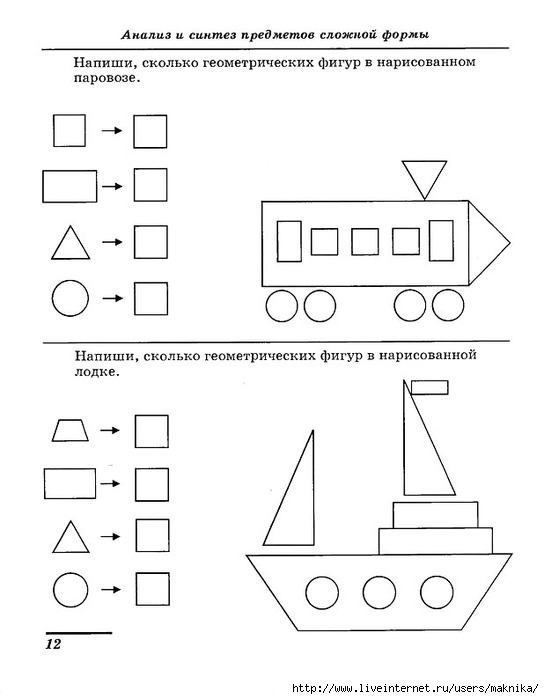 Анализ и синтез предметов сложной формы

Напиши, сколько геометрических фигур в нарисованном паровозе.

Напиши, сколько геометрических фигур в нарисованной лодке.

12

http://www.liveinternet.ru/users/maknika/